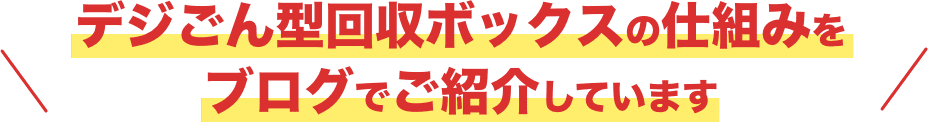 デジごん型回収ボックスの仕組みを
ブログでご紹介しています